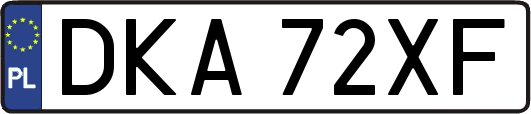 PL
DKA 72XF